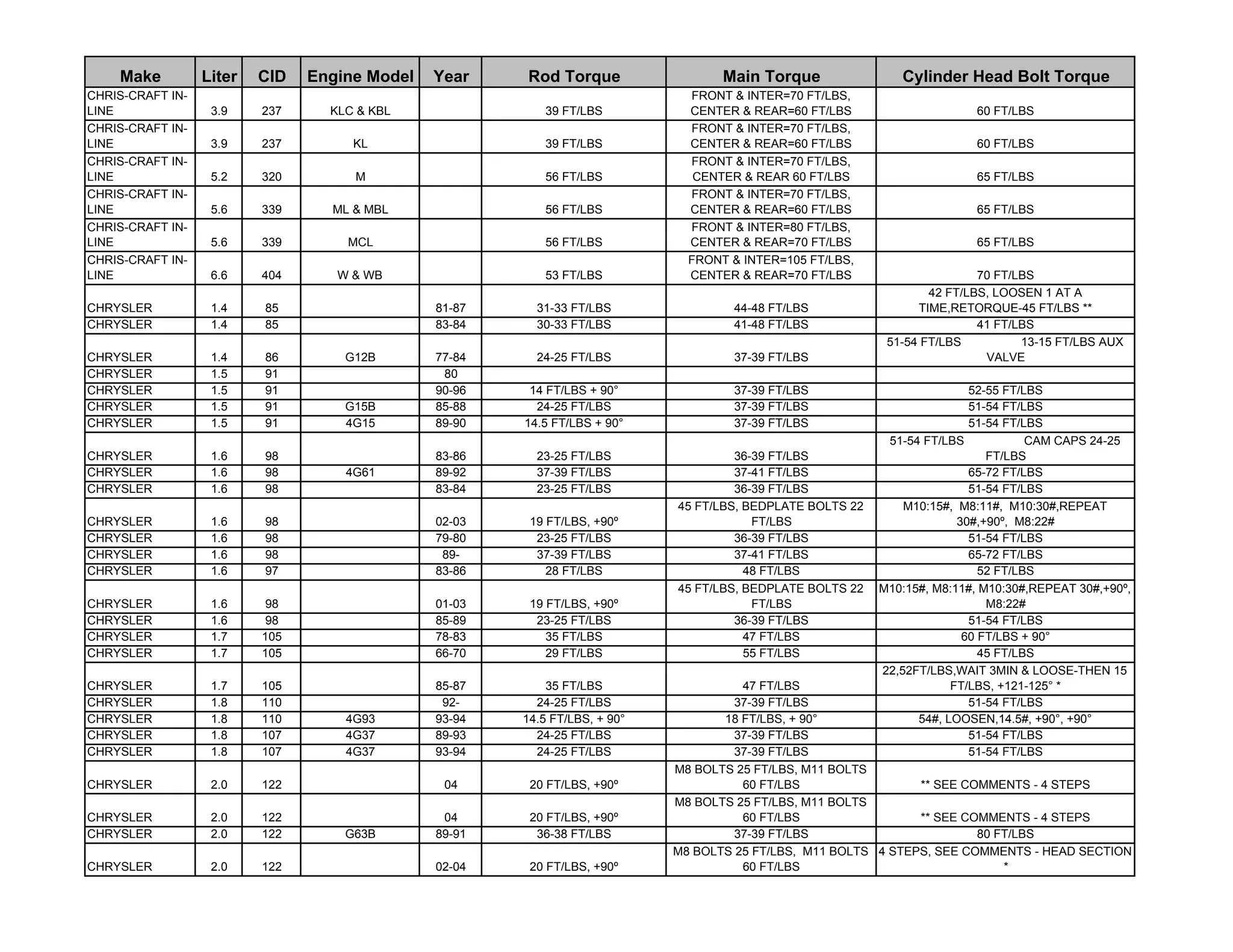 | Make | Liter | CID | Engine Model | Year | Rod Torque | Main Torque | Cylinder Head Bolt Torque |
|---|---|---|---|---|---|---|---|
| CHRIS-CRAFT IN-LINE | 3.9 | 237 | KLC & KBL | | 39 FT/LBS | FRONT & INTER=70 FT/LBS, CENTER & REAR=60 FT/LBS | 60 FT/LBS |
| CHRIS-CRAFT IN-LINE | 3.9 | 237 | KL | | 39 FT/LBS | FRONT & INTER=70 FT/LBS, CENTER & REAR=60 FT/LBS | 60 FT/LBS |
| CHRIS-CRAFT IN-LINE | 5.2 | 320 | M | | 56 FT/LBS | FRONT & INTER=70 FT/LBS, CENTER & REAR 60 FT/LBS | 65 FT/LBS |
| CHRIS-CRAFT IN-LINE | 5.6 | 339 | ML & MBL | | 56 FT/LBS | FRONT & INTER=70 FT/LBS, CENTER & REAR=60 FT/LBS | 65 FT/LBS |
| CHRIS-CRAFT IN-LINE | 5.6 | 339 | MCL | | 56 FT/LBS | FRONT & INTER=80 FT/LBS, CENTER & REAR=70 FT/LBS | 65 FT/LBS |
| CHRIS-CRAFT IN-LINE | 6.6 | 404 | W & WB | | 53 FT/LBS | FRONT & INTER=105 FT/LBS, CENTER & REAR=70 FT/LBS | 70 FT/LBS |
| CHRYSLER | 1.4 | 85 | | 81-87 | 31-33 FT/LBS | 44-48 FT/LBS | 42 FT/LBS, LOOSEN 1 AT A TIME,RETORQUE-45 FT/LBS ** |
| CHRYSLER | 1.4 | 85 | | 83-84 | 30-33 FT/LBS | 41-48 FT/LBS | 41 FT/LBS |
| CHRYSLER | 1.4 | 86 | G12B | 77-84 | 24-25 FT/LBS | 37-39 FT/LBS | 51-54 FT/LBS 13-15 FT/LBS AUX VALVE |
| CHRYSLER | 1.5 | 91 | | 80 | | | |
| CHRYSLER | 1.5 | 91 | | 90-96 | 14 FT/LBS + 90° | 37-39 FT/LBS | 52-55 FT/LBS |
| CHRYSLER | 1.5 | 91 | G15B | 85-88 | 24-25 FT/LBS | 37-39 FT/LBS | 51-54 FT/LBS |
| CHRYSLER | 1.5 | 91 | 4G15 | 89-90 | 14.5 FT/LBS + 90° | 37-39 FT/LBS | 51-54 FT/LBS |
| CHRYSLER | 1.6 | 98 | | 83-86 | 23-25 FT/LBS | 36-39 FT/LBS | 51-54 FT/LBS CAM CAPS 24-25 FT/LBS |
| CHRYSLER | 1.6 | 98 | 4G61 | 89-92 | 37-39 FT/LBS | 37-41 FT/LBS | 65-72 FT/LBS |
| CHRYSLER | 1.6 | 98 | | 83-84 | 23-25 FT/LBS | 36-39 FT/LBS | 51-54 FT/LBS |
| CHRYSLER | 1.6 | 98 | | 02-03 | 19 FT/LBS, +90º | 45 FT/LBS, BEDPLATE BOLTS 22 FT/LBS | M10:15#, M8:11#, M10:30#,REPEAT 30#,+90º, M8:22# |
| CHRYSLER | 1.6 | 98 | | 79-80 | 23-25 FT/LBS | 36-39 FT/LBS | 51-54 FT/LBS |
| CHRYSLER | 1.6 | 98 | | 89- | 37-39 FT/LBS | 37-41 FT/LBS | 65-72 FT/LBS |
| CHRYSLER | 1.6 | 97 | | 83-86 | 28 FT/LBS | 48 FT/LBS | 52 FT/LBS |
| CHRYSLER | 1.6 | 98 | | 01-03 | 19 FT/LBS, +90º | 45 FT/LBS, BEDPLATE BOLTS 22 FT/LBS | M10:15#, M8:11#, M10:30#,REPEAT 30#,+90º, M8:22# |
| CHRYSLER | 1.6 | 98 | | 85-89 | 23-25 FT/LBS | 36-39 FT/LBS | 51-54 FT/LBS |
| CHRYSLER | 1.7 | 105 | | 78-83 | 35 FT/LBS | 47 FT/LBS | 60 FT/LBS + 90° |
| CHRYSLER | 1.7 | 105 | | 66-70 | 29 FT/LBS | 55 FT/LBS | 45 FT/LBS |
| CHRYSLER | 1.7 | 105 | | 85-87 | 35 FT/LBS | 47 FT/LBS | 22,52FT/LBS,WAIT 3MIN & LOOSE-THEN 15 FT/LBS, +121-125° * |
| CHRYSLER | 1.8 | 110 | | 92- | 24-25 FT/LBS | 37-39 FT/LBS | 51-54 FT/LBS |
| CHRYSLER | 1.8 | 110 | 4G93 | 93-94 | 14.5 FT/LBS, + 90° | 18 FT/LBS, + 90° | 54#, LOOSEN,14.5#, +90°, +90° |
| CHRYSLER | 1.8 | 107 | 4G37 | 89-93 | 24-25 FT/LBS | 37-39 FT/LBS | 51-54 FT/LBS |
| CHRYSLER | 1.8 | 107 | 4G37 | 93-94 | 24-25 FT/LBS | 37-39 FT/LBS | 51-54 FT/LBS |
| CHRYSLER | 2.0 | 122 | | 04 | 20 FT/LBS, +90º | M8 BOLTS 25 FT/LBS, M11 BOLTS 60 FT/LBS | ** SEE COMMENTS - 4 STEPS |
| CHRYSLER | 2.0 | 122 | | 04 | 20 FT/LBS, +90º | M8 BOLTS 25 FT/LBS, M11 BOLTS 60 FT/LBS | ** SEE COMMENTS - 4 STEPS |
| CHRYSLER | 2.0 | 122 | G63B | 89-91 | 36-38 FT/LBS | 37-39 FT/LBS | 80 FT/LBS |
| CHRYSLER | 2.0 | 122 | | 02-04 | 20 FT/LBS, +90º | M8 BOLTS 25 FT/LBS, M11 BOLTS 60 FT/LBS | 4 STEPS, SEE COMMENTS - HEAD SECTION * |